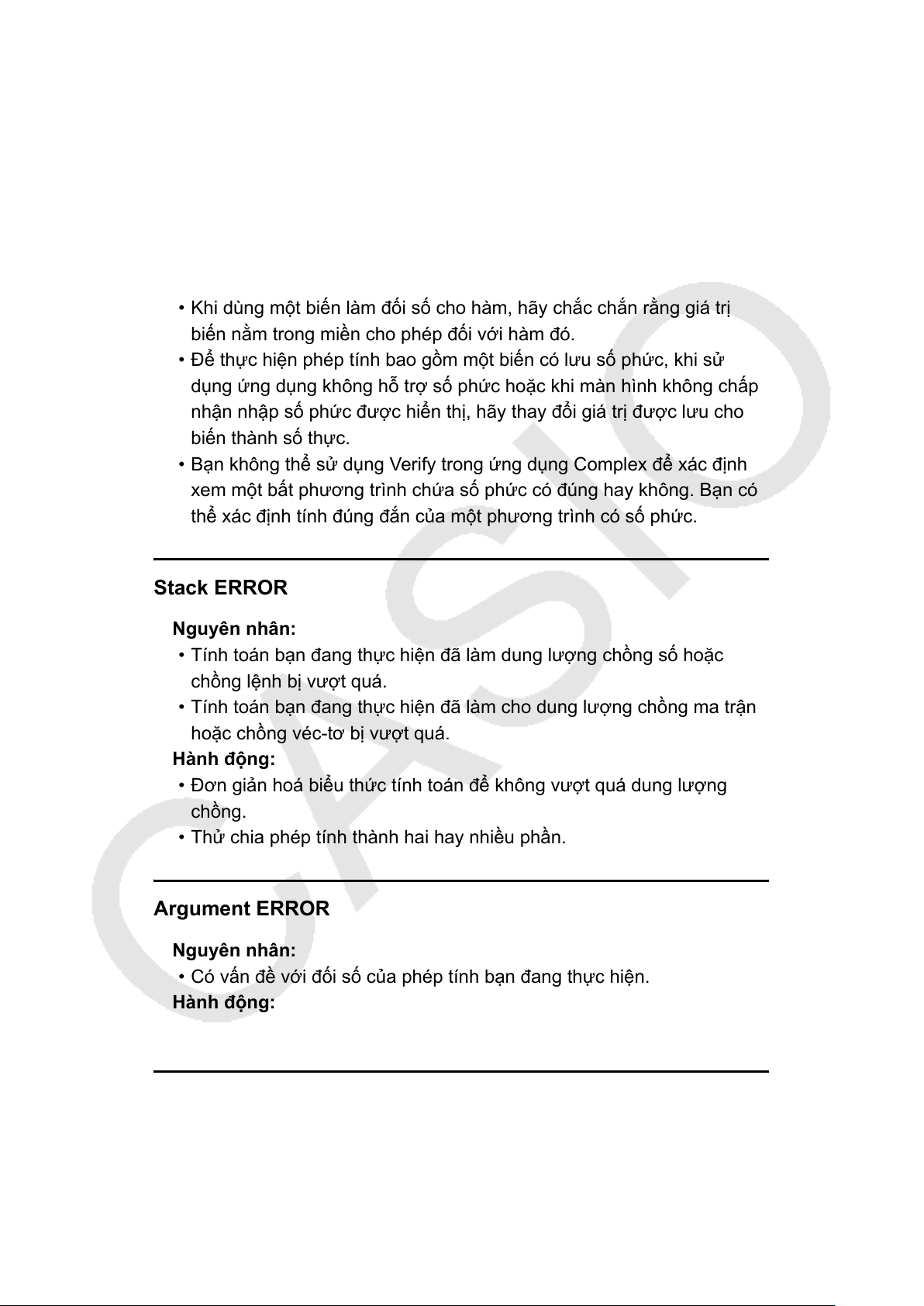 • Khi dùng một biến làm đối số cho hàm, hãy chắc chắn rằng giá trị biến nằm trong miền cho phép đối với hàm đó.
• Để thực hiện phép tính bao gồm một biến có lưu số phức, khi sử dụng ứng dụng không hỗ trợ số phức hoặc khi màn hình không chấp nhận nhập số phức được hiển thị, hãy thay đổi giá trị được lưu cho biến thành số thực.
• Bạn không thể sử dụng Verify trong ứng dụng Complex để xác định xem một bất phương trình chứa số phức có đúng hay không. Bạn có thể xác định tính đúng đắn của một phương trình có số phức.

Stack ERROR

Nguyên nhân:
• Tính toán bạn đang thực hiện đã làm dung lượng chồng số hoặc chồng lệnh bị vượt quá.
• Tính toán bạn đang thực hiện đã làm cho dung lượng chồng ma trận hoặc chồng véc-tơ bị vượt quá.
Hành động:
• Đơn giản hoá biểu thức tính toán để không vượt quá dung lượng chồng.
• Thử chia phép tính thành hai hay nhiều phần.

Argument ERROR

Nguyên nhân:
• Có vấn đề với đối số của phép tính bạn đang thực hiện.
Hành động:

CASIO